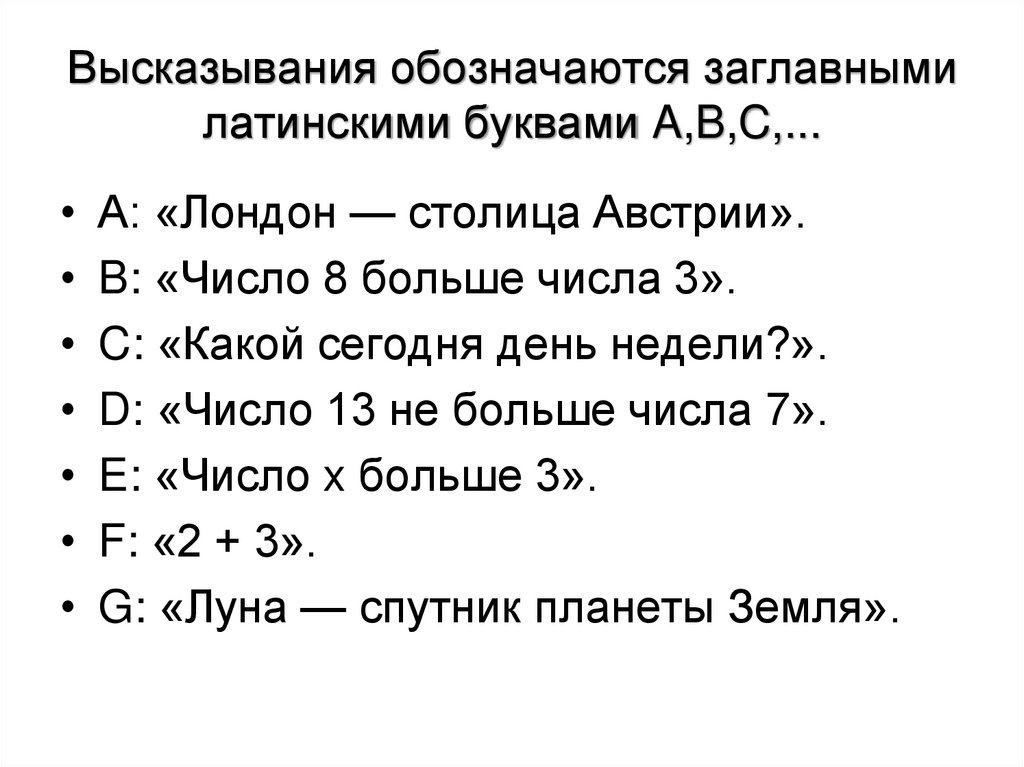 Высказывания обозначаются заглавными латинскими буквами A,B,C,...

• A: «Лондон — столица Австрии».
• B: «Число 8 больше числа 3».
• C: «Какой сегодня день недели?».
• D: «Число 13 не больше числа 7».
• E: «Число x больше 3».
• F: «2 + 3».
• G: «Луна — спутник планеты Земля».